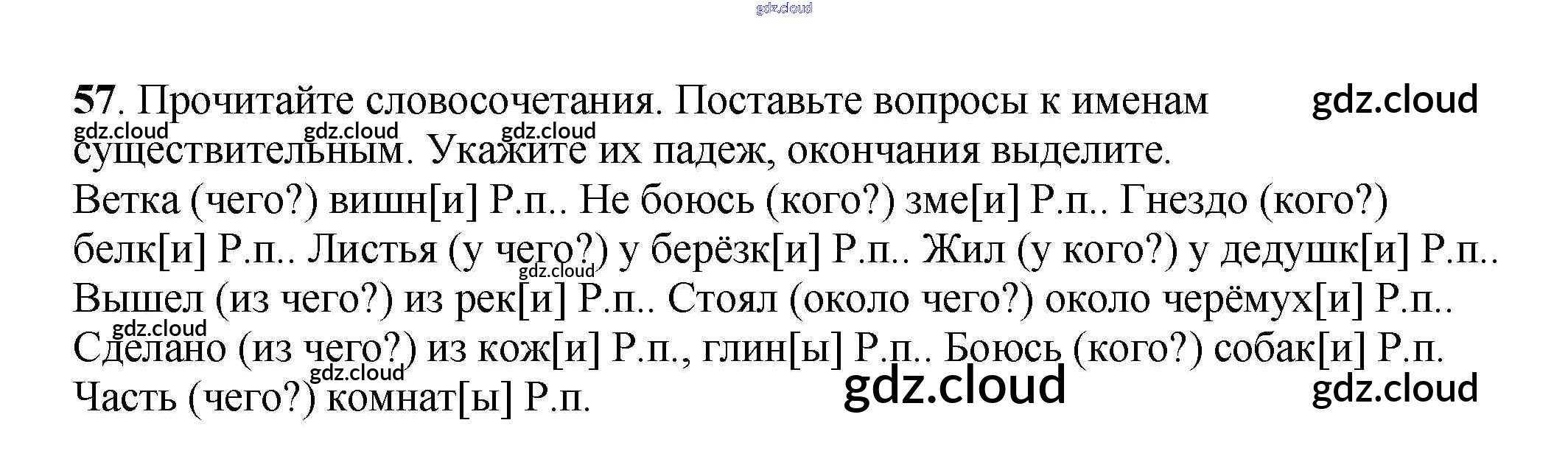 57. Прочитайте словосочетания. Поставьте вопросы к именам существительным. Укажите их падеж, окончания выделите.

Ветка (чего?) вишн[и] Р.п.. Не боюсь (кого?) зме[и] Р.п.. Гнездо (кого?) белк[и] Р.п.. Листья (у чего?) у берёзк[и] Р.п.. Жил (у кого?) у дедушк[и] Р.п.. Вышел (из чего?) из рек[и] Р.п.. Стоял (около чего?) около черёмух[и] Р.п.. Сделано (из чего?) из кож[и] Р.п., глин[ы] Р.п.. Боюсь (кого?) собак[и] Р.п. Часть (чего?) комнат[ы] Р.п.

gdz.cloud